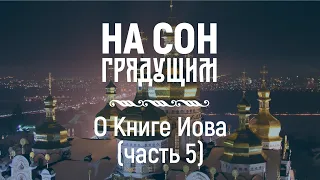 НА СОН ГРЯДУЩИМ

О Книге Иова (часть 5)